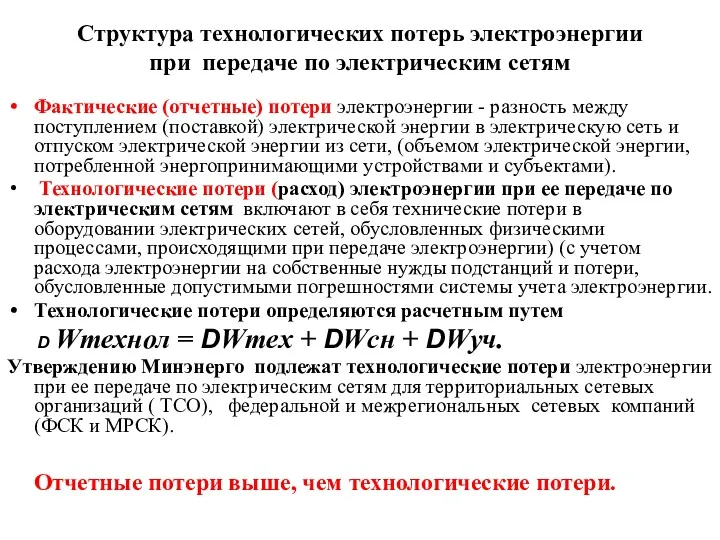 Структура технологических потерь электроэнергии при передаче по электрическим сетям

• Фактические (отчетные) потери электроэнергии - разность между поступлением (поставкой) электрической энергии в электрическую сеть и отпуском электрической энергии из сети, (объемом электрической энергии, потребленной энергопринимающими устройствами и субъектами).

• Технологические потери (расход) электроэнергии при ее передаче по электрическим сетям включают в себя технические потери в оборудовании электрических сетей, обусловленных физическими процессами, происходящими при передаче электроэнергии) (с учетом расхода электроэнергии на собственные нужды подстанций и потери, обусловленные допустимыми погрешностями системы учета электроэнергии.

• Технологические потери определяются расчетным путем

D Wтехнол = DWтех + DWсн + DWуч.

Утверждению Минэнерго подлежат технологические потери электроэнергии при ее передаче по электрическим сетям для территориальных сетевых организаций ( ТСО), федеральной и межрегиональных сетевых компаний (ФСК и МРСК).

Отчетные потери выше, чем технологические потери.